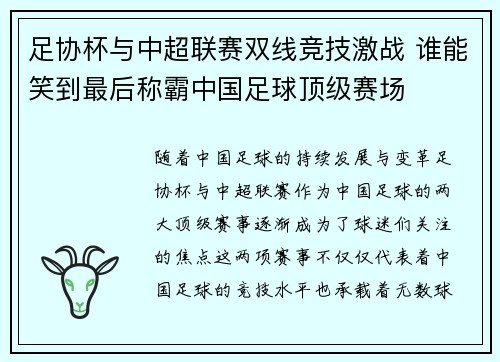 足协杯与中超联赛双线竞技激战 谁能笑到最后称霸中国足球顶级赛场

随着中国足球的持续发展与变革足协杯与中超联赛作为中国足球的两大顶级赛事逐渐成为了球迷们关注的焦点这两项赛事不仅仅代表着中国足球的竞技水平也承载着无数球